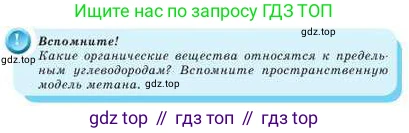 Ищите нас по запросу ГДЗ ТОП

gdz.top

!

Вспомните!

gdz.top

Какие органические вещества относятся к предельным углеводородам? Вспомните пространственную модель метана. gdz.top

gdz top // гдз топ // гдз top